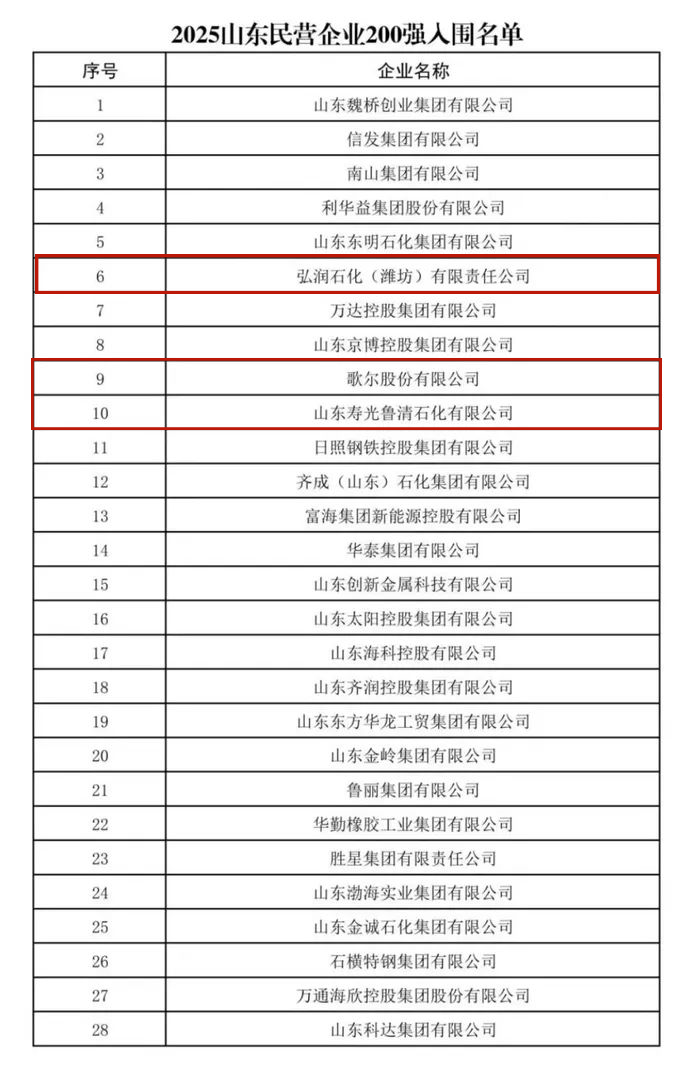 2025山东民营企业200强入围名单

| 序号 | 企业名称 |
|---|---|
| 1 | 山东魏桥创业集团有限公司 |
| 2 | 信发集团有限公司 |
| 3 | 南山集团有限公司 |
| 4 | 利华益集团股份有限公司 |
| 5 | 山东东明石化集团有限公司 |
| 6 | 弘润石化（潍坊）有限责任公司 |
| 7 | 万达控股集团有限公司 |
| 8 | 山东京博控股集团有限公司 |
| 9 | 歌尔股份有限公司 |
| 10 | 山东寿光鲁清石化有限公司 |
| 11 | 日照钢铁控股集团有限公司 |
| 12 | 齐成（山东）石化集团有限公司 |
| 13 | 富海集团新能源控股有限公司 |
| 14 | 华泰集团有限公司 |
| 15 | 山东创新金属科技有限公司 |
| 16 | 山东太阳控股集团有限公司 |
| 17 | 山东海科控股有限公司 |
| 18 | 山东齐润控股集团有限公司 |
| 19 | 山东东方华龙工贸集团有限公司 |
| 20 | 山东金岭集团有限公司 |
| 21 | 鲁丽集团有限公司 |
| 22 | 华勤橡胶工业集团有限公司 |
| 23 | 胜星集团有限责任公司 |
| 24 | 山东渤海实业集团有限公司 |
| 25 | 山东金诚石化集团有限公司 |
| 26 | 石横特钢集团有限公司 |
| 27 | 万通海欣控股集团股份有限公司 |
| 28 | 山东科达集团有限公司 |